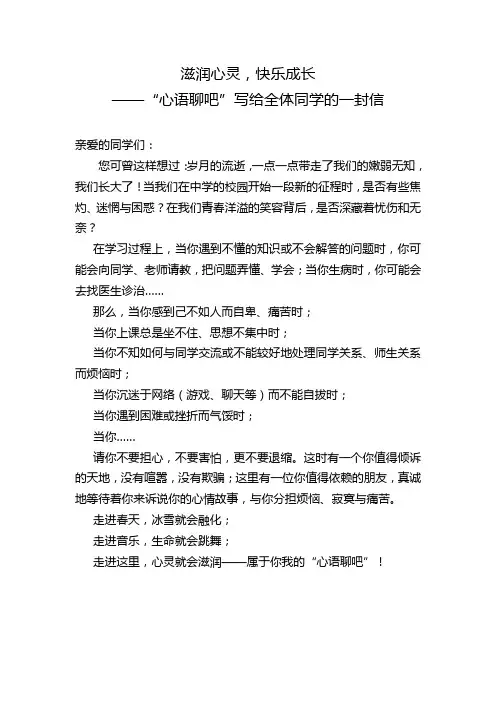 滋润心灵，快乐成长
——“心语聊吧”写给全体同学的一封信

亲爱的同学们：

您可曾这样想过：岁月的流逝，一点一点带走了我们的嫩弱无知，我们长大了！当我们在中学的校园开始一段新的征程时，是否有些焦灼、迷惘与困惑？在我们青春洋溢的笑容背后，是否深藏着忧伤和无奈？

在学习过程上，当你遇到不懂的知识或不会解答的问题时，你可能会向同学、老师请教，把问题弄懂、学会；当你生病时，你可能会去找医生诊治……

那么，当你感到己不如人而自卑、痛苦时；

当你上课总是坐不住、思想不集中时；

当你不知如何与同学交流或不能较好地处理同学关系、师生关系而烦恼时；

当你沉迷于网络（游戏、聊天等）而不能自拔时；

当你遇到困难或挫折而气馁时；

当你……

请你不要担心，不要害怕，更不要退缩。这时有一个你值得倾诉的天地，没有喧嚣，没有欺骗；这里有一位你值得依赖的朋友，真诚地等待着你来诉说你的心情故事，与你分担烦恼、寂寞与痛苦。

走进春天，冰雪就会融化；

走进音乐，生命就会跳舞；

走进这里，心灵就会滋润——属于你我的“心语聊吧”！